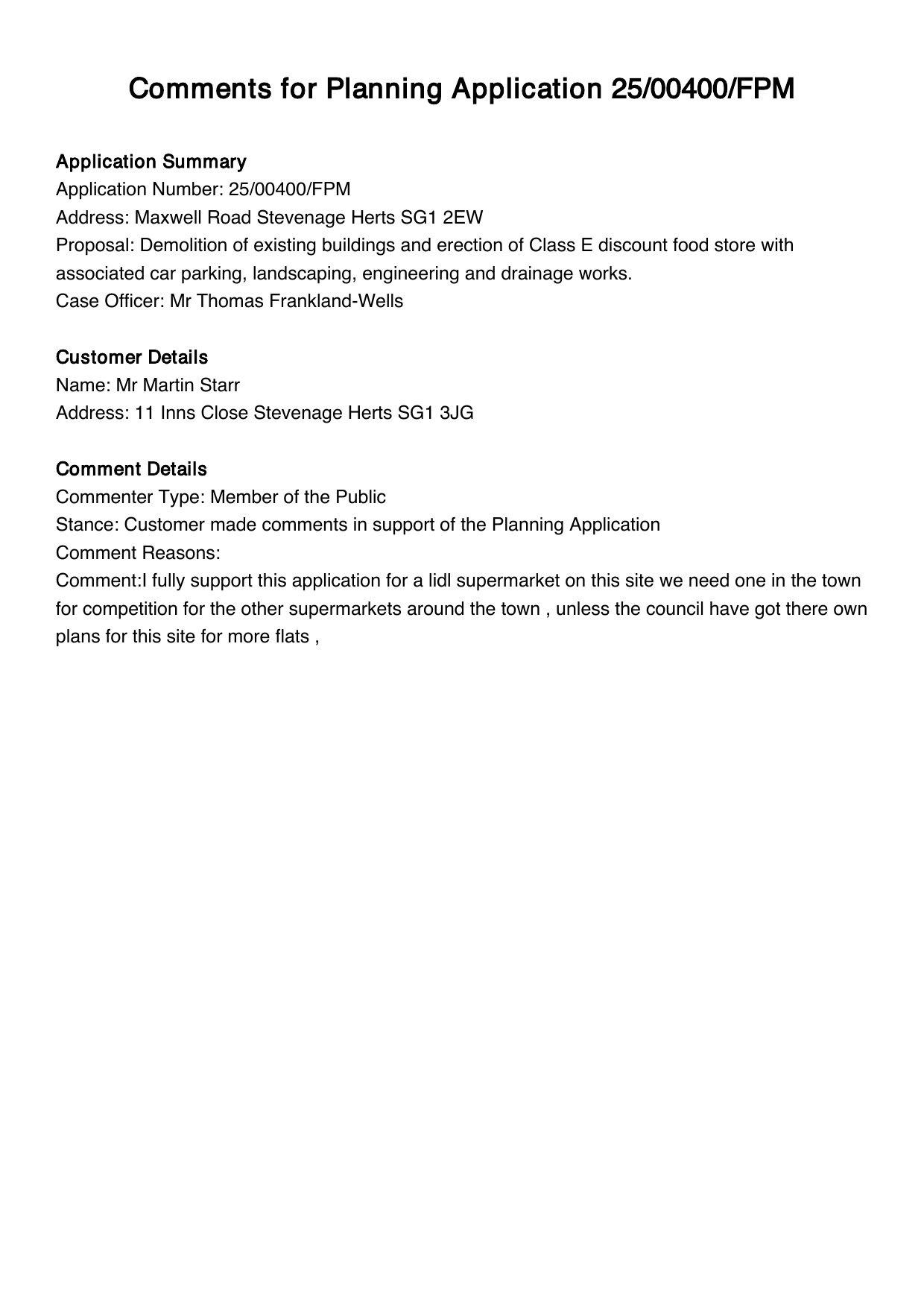 Comments for Planning Application 25/00400/FPM

Application Summary
Application Number: 25/00400/FPM
Address: Maxwell Road Stevenage Herts SG1 2EW
Proposal: Demolition of existing buildings and erection of Class E discount food store with associated car parking, landscaping, engineering and drainage works.
Case Officer: Mr Thomas Frankland-Wells

Customer Details
Name: Mr Martin Starr
Address: 11 Inns Close Stevenage Herts SG1 3JG

Comment Details
Commenter Type: Member of the Public
Stance: Customer made comments in support of the Planning Application
Comment Reasons:
Comment:I fully support this application for a lidl supermarket on this site we need one in the town for competition for the other supermarkets around the town , unless the council have got there own plans for this site for more flats ,